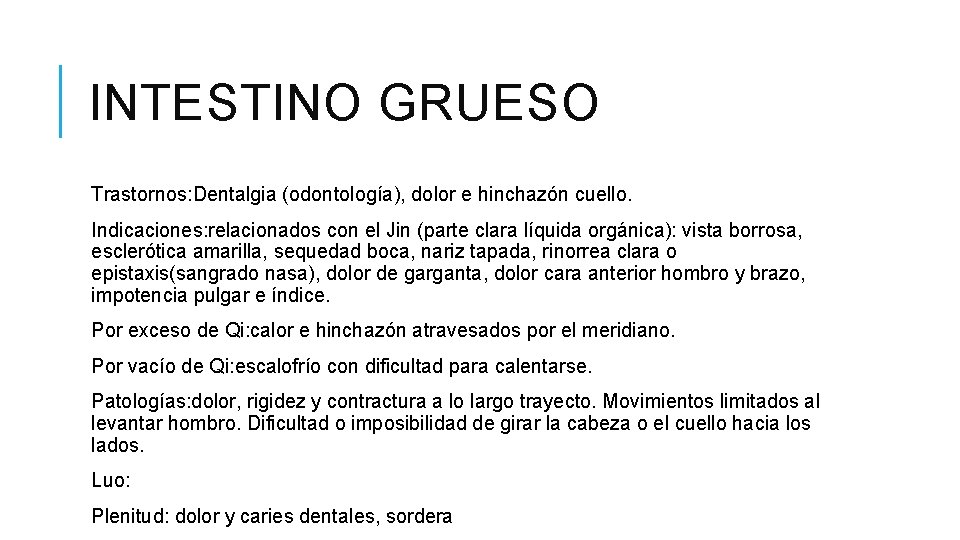 INTESTINO GRUESO

Trastornos:Dentalgia (odontología), dolor e hinchazón cuello.

Indicaciones:relacionados con el Jin (parte clara líquida orgánica): vista borrosa, esclerótica amarilla, sequedad boca, nariz tapada, rinorrea clara o epistaxis(sangrado nasa), dolor de garganta, dolor cara anterior hombro y brazo, impotencia pulgar e índice.

Por exceso de Qi:calor e hinchazón atravesados por el meridiano.

Por vacío de Qi:escalofrío con dificultad para calentarse.

Patologías:dolor, rigidez y contractura a lo largo trayecto. Movimientos limitados al levantar hombro. Dificultad o imposibilidad de girar la cabeza o el cuello hacia los lados.

Luo:

Plenitud: dolor y caries dentales, sordera